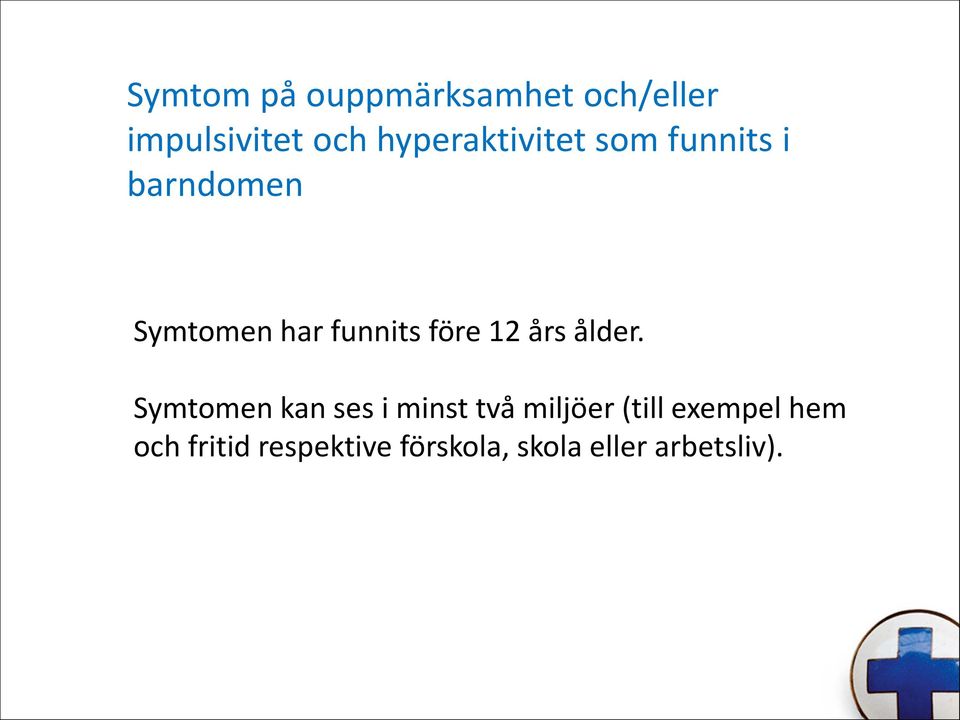 Symtom på ouppmärksamhet och/eller impulsivitet och hyperaktivitet som funnits i barndomen

Symtomen har funnits före 12 års ålder.

Symtomen kan ses i minst två miljöer (till exempel hem och fritid respektive förskola, skola eller arbetsliv).